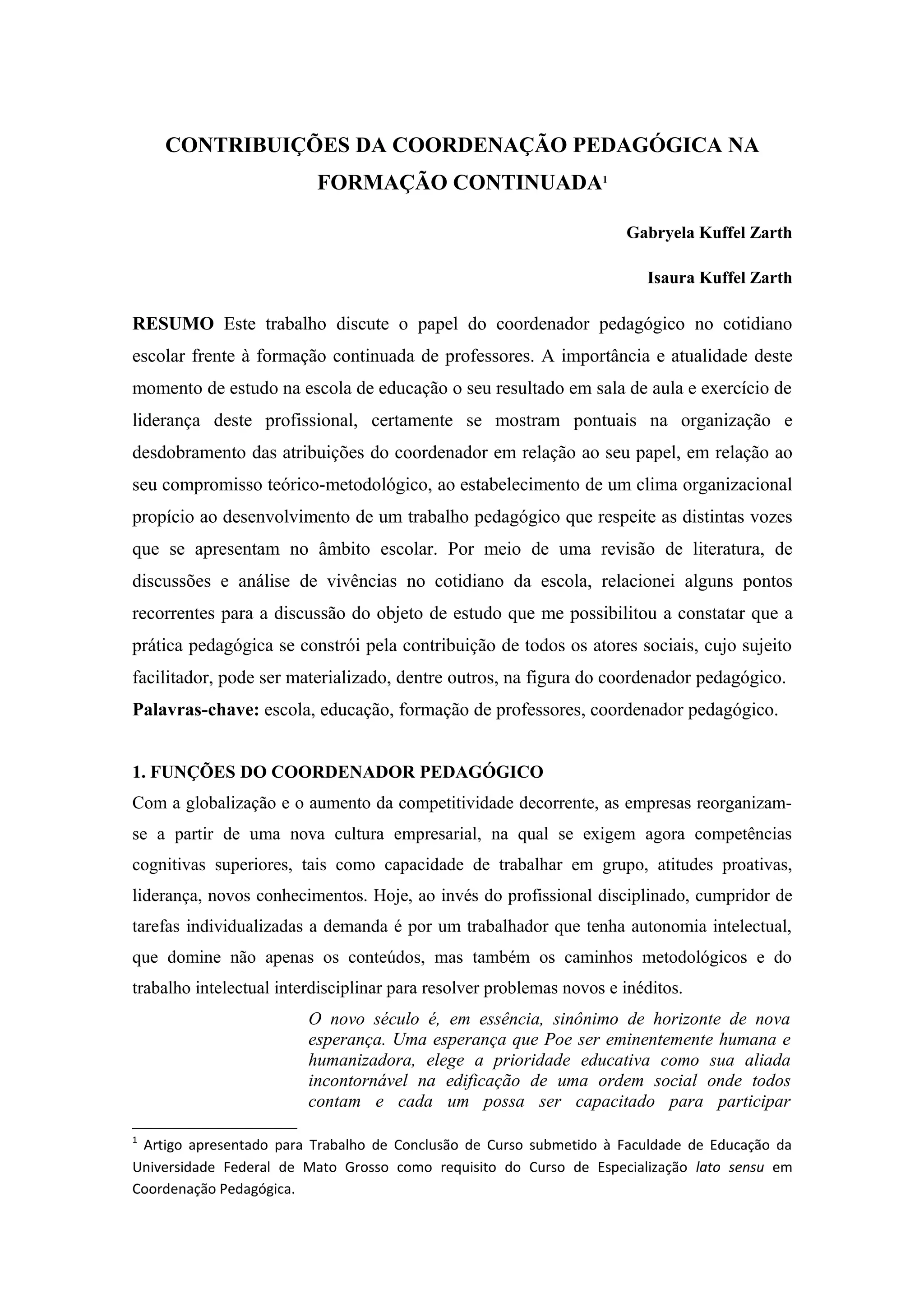 CONTRIBUIÇÕES DA COORDENAÇÃO PEDAGÓGICA NA FORMAÇÃO CONTINUADA$^1$

Gabryela Kuffel Zarth

Isaura Kuffel Zarth

RESUMO Este trabalho discute o papel do coordenador pedagógico no cotidiano escolar frente à formação continuada de professores. A importância e atualidade deste momento de estudo na escola de educação o seu resultado em sala de aula e exercício de liderança deste profissional, certamente se mostram pontuais na organização e desdobramento das atribuições do coordenador em relação ao seu papel, em relação ao seu compromisso teórico-metodológico, ao estabelecimento de um clima organizacional propício ao desenvolvimento de um trabalho pedagógico que respeite as distintas vozes que se apresentam no âmbito escolar. Por meio de uma revisão de literatura, de discussões e análise de vivências no cotidiano da escola, relacionei alguns pontos recorrentes para a discussão do objeto de estudo que me possibilitou a constatar que a prática pedagógica se constrói pela contribuição de todos os atores sociais, cujo sujeito facilitador, pode ser materializado, dentre outros, na figura do coordenador pedagógico.
Palavras-chave: escola, educação, formação de professores, coordenador pedagógico.

1. FUNÇÕES DO COORDENADOR PEDAGÓGICO
Com a globalização e o aumento da competitividade decorrente, as empresas reorganizam-se a partir de uma nova cultura empresarial, na qual se exigem agora competências cognitivas superiores, tais como capacidade de trabalhar em grupo, atitudes proativas, liderança, novos conhecimentos. Hoje, ao invés do profissional disciplinado, cumpridor de tarefas individualizadas a demanda é por um trabalhador que tenha autonomia intelectual, que domine não apenas os conteúdos, mas também os caminhos metodológicos e do trabalho intelectual interdisciplinar para resolver problemas novos e inéditos.

O novo século é, em essência, sinônimo de horizonte de nova esperança. Uma esperança que Poe ser eminentemente humana e humanizadora, elege a prioridade educativa como sua aliada incontornável na edificação de uma ordem social onde todos contam e cada um possa ser capacitado para participar

$^1$ Artigo apresentado para Trabalho de Conclusão de Curso submetido à Faculdade de Educação da Universidade Federal de Mato Grosso como requisito do Curso de Especialização lato sensu em Coordenação Pedagógica.